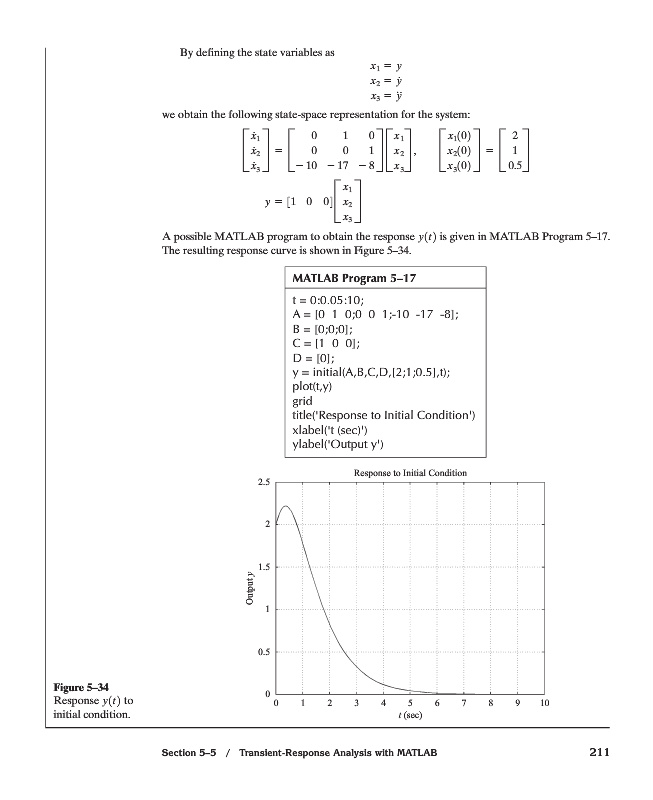 By defining the state variables as

$x_1 = y$
$x_2 = \dot{y}$
$x_3 = \ddot{y}$

we obtain the following state-space representation for the system:

$\begin{bmatrix} \dot{x}_1 \\ \dot{x}_2 \\ \dot{x}_3 \end{bmatrix} = \begin{bmatrix} 0 & 1 & 0 \\ 0 & 0 & 1 \\ -10 & -17 & -8 \end{bmatrix} \begin{bmatrix} x_1 \\ x_2 \\ x_3 \end{bmatrix}, \quad \begin{bmatrix} x_1(0) \\ x_2(0) \\ x_3(0) \end{bmatrix} = \begin{bmatrix} 2 \\ 1 \\ 0.5 \end{bmatrix}$

$y = [1 \quad 0 \quad 0] \begin{bmatrix} x_1 \\ x_2 \\ x_3 \end{bmatrix}$

A possible MATLAB program to obtain the response $y(t)$ is given in MATLAB Program 5–17. The resulting response curve is shown in Figure 5–34.

MATLAB Program 5–17

t = 0:0.05:10;
A = [0 1 0;0 0 1;-10 -17 -8];
B = [0;0;0];
C = [1 0 0];
D = [0];
y = initial(A,B,C,D,[2;1;0.5],t);
plot(t,y)
grid
title('Response to Initial Condition')
xlabel('t (sec)')
ylabel('Output y')

Response to Initial Condition

2.5
2
1.5
1
0.5
0
Output $y$
0 1 2 3 4 5 6 7 8 9 10
$t$ (sec)

Figure 5–34
Response $y(t)$ to initial condition.

Section 5–5 / Transient-Response Analysis with MATLAB 211